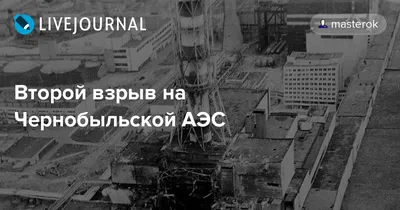 LIVEJOURNAL

masterok

Второй взрыв на Чернобыльской АЭС